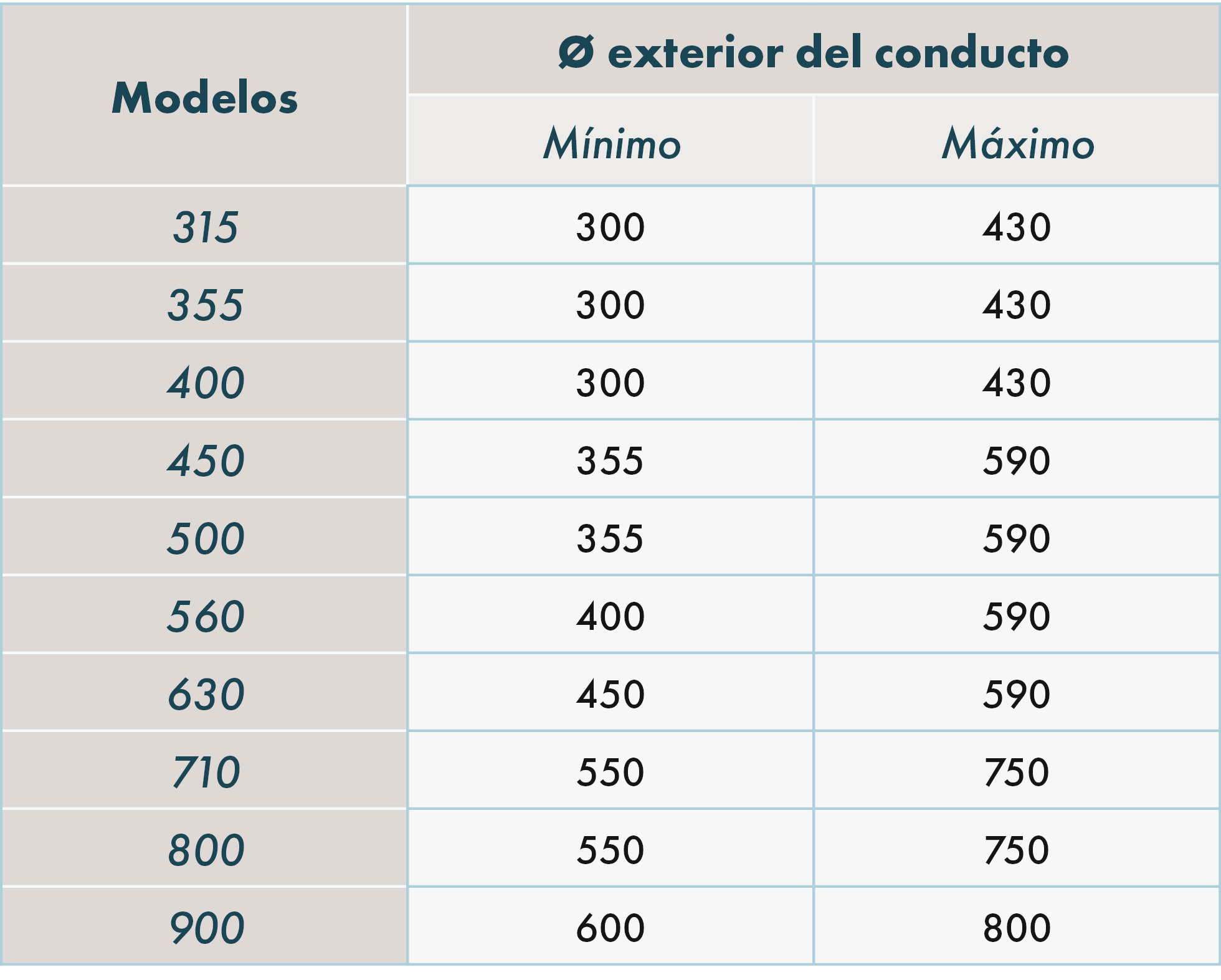 | Modelos | Ø exterior del conducto | |
|---|---|---|
| | Mínimo | Máximo |
| 315 | 300 | 430 |
| 355 | 300 | 430 |
| 400 | 300 | 430 |
| 450 | 355 | 590 |
| 500 | 355 | 590 |
| 560 | 400 | 590 |
| 630 | 450 | 590 |
| 710 | 550 | 750 |
| 800 | 550 | 750 |
| 900 | 600 | 800 |